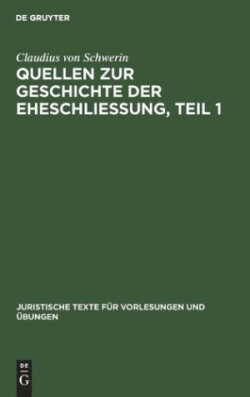 DE GRUYTER

Claudius von Schwerin

QUELLEN ZUR GESCHICHTE DER EHESCHLIESSUNG, TEIL 1

JURISTISCHE TEXTE FÜR VORLESUNGEN UND ÜBUNGEN

DE G